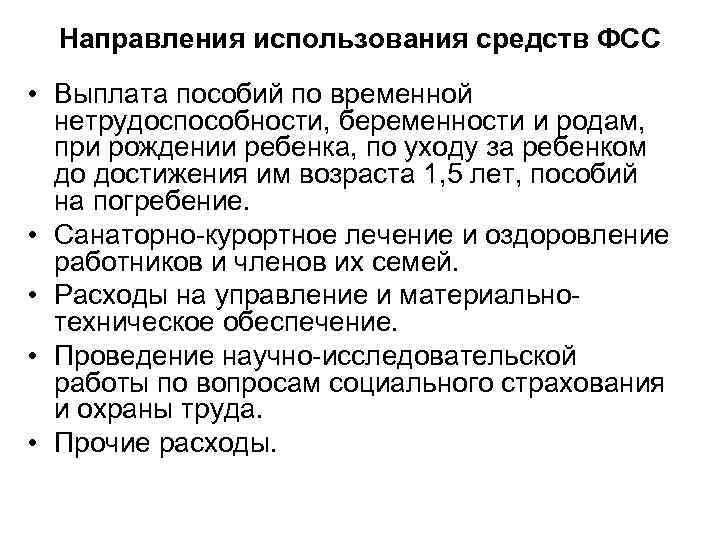 Направления использования средств ФСС

• Выплата пособий по временной нетрудоспособности, беременности и родам, при рождении ребенка, по уходу за ребенком до достижения им возраста 1,5 лет, пособий на погребение.
• Санаторно-курортное лечение и оздоровление работников и членов их семей.
• Расходы на управление и материально-техническое обеспечение.
• Проведение научно-исследовательской работы по вопросам социального страхования и охраны труда.
• Прочие расходы.